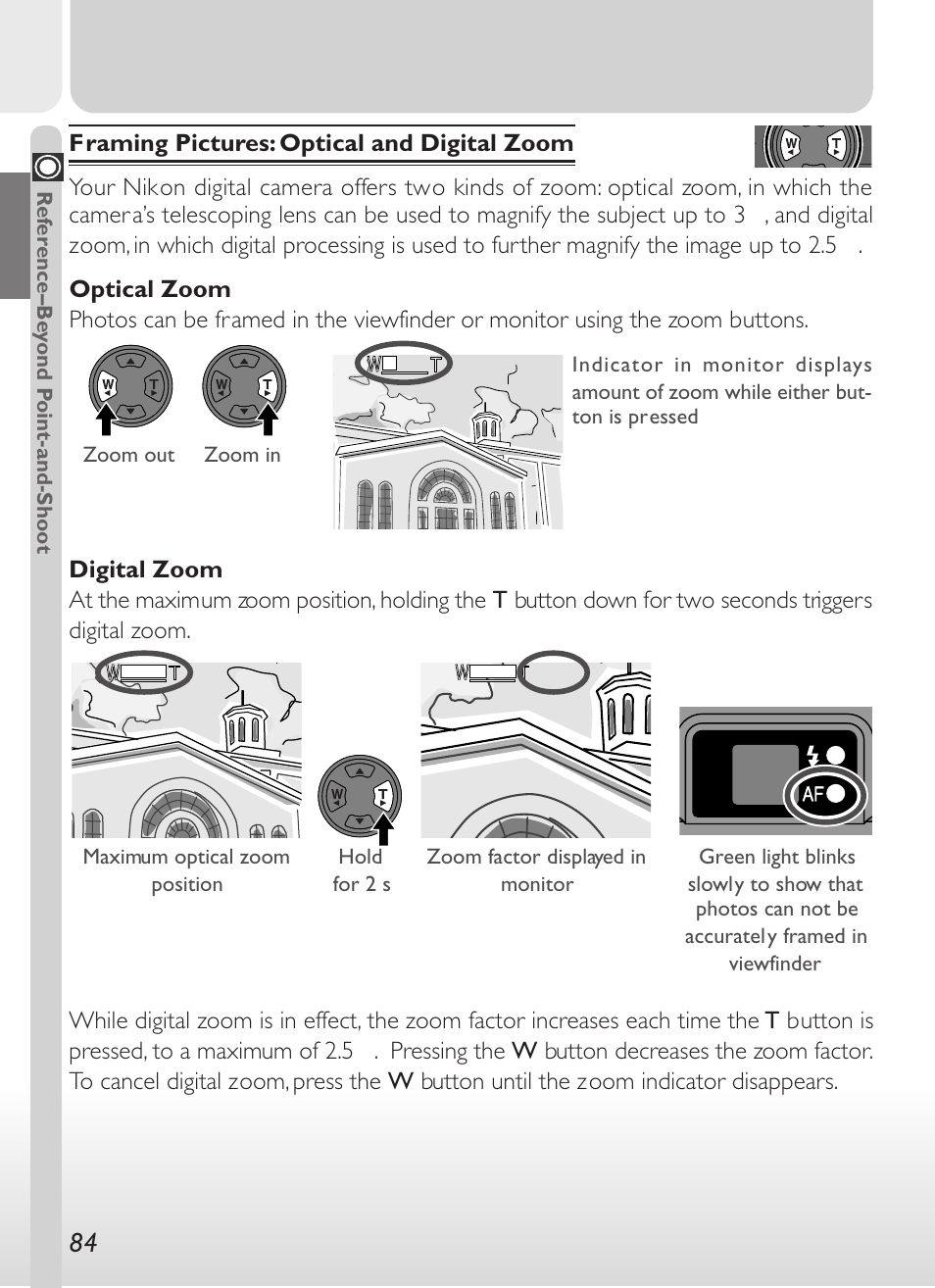 Reference—Beyond Point-and-Shoot

Framing Pictures: Optical and Digital Zoom

W T

Your Nikon digital camera offers two kinds of zoom: optical zoom, in which the camera's telescoping lens can be used to magnify the subject up to 3 , and digital zoom, in which digital processing is used to further magnify the image up to 2.5 .

Optical Zoom
Photos can be framed in the viewfinder or monitor using the zoom buttons.

W T
Zoom out

W T
Zoom in

W T

Indicator in monitor displays amount of zoom while either button is pressed

Digital Zoom
At the maximum zoom position, holding the T button down for two seconds triggers digital zoom.

W T
Maximum optical zoom position

W T
Hold for 2 s

W T
Zoom factor displayed in monitor

AF
Green light blinks slowly to show that photos can not be accurately framed in viewfinder

While digital zoom is in effect, the zoom factor increases each time the T button is pressed, to a maximum of 2.5 . Pressing the W button decreases the zoom factor. To cancel digital zoom, press the W button until the zoom indicator disappears.

84